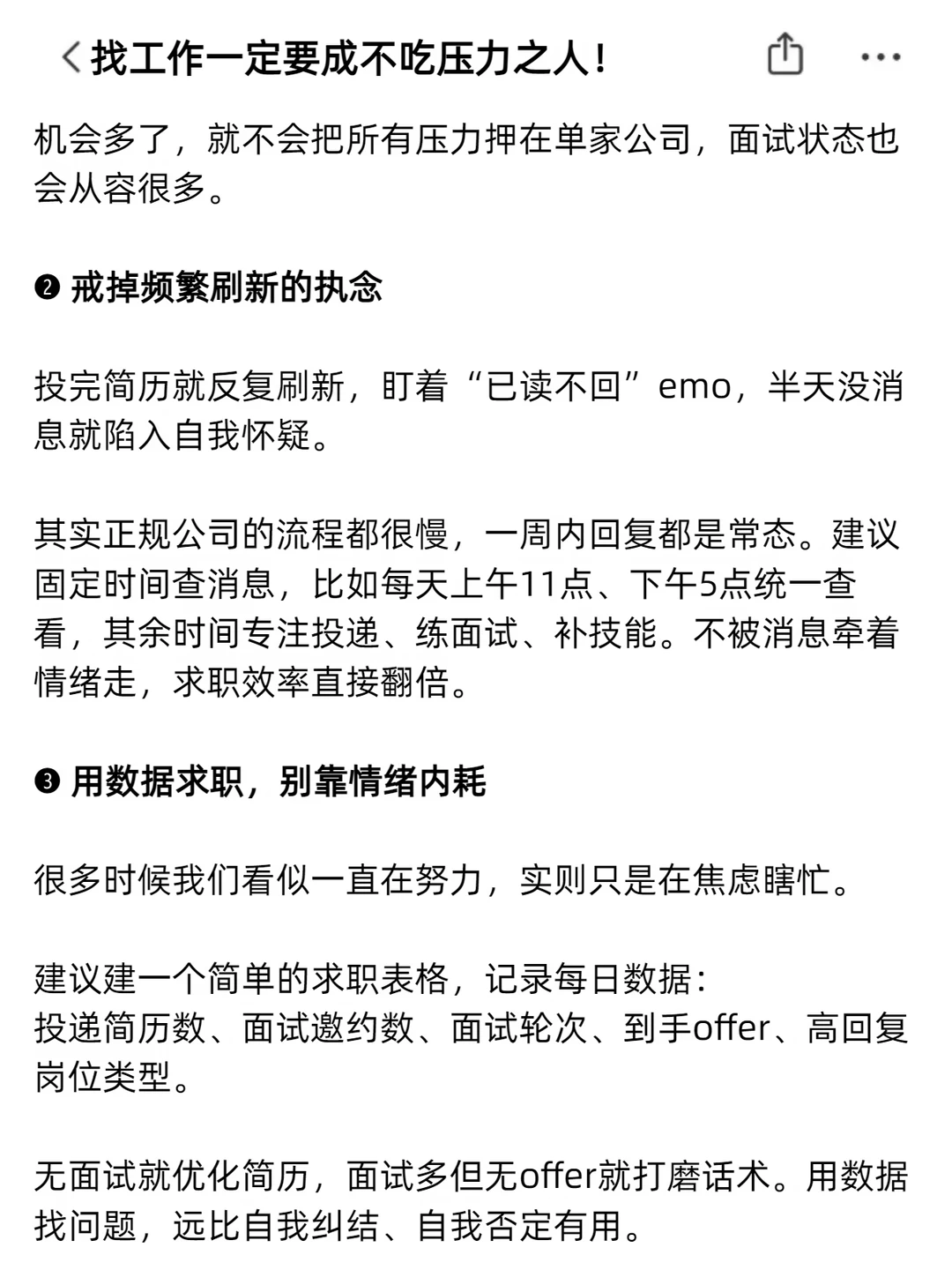 找工作一定要成不吃压力之人！

机会多了，就不会把所有压力押在单家公司，面试状态也会从容很多。

❷ 戒掉频繁刷新的执念

投完简历就反复刷新，盯着“已读不回”emo，半天没消息就陷入自我怀疑。

其实正规公司的流程都很慢，一周内回复都是常态。建议固定时间查消息，比如每天上午11点、下午5点统一查看，其余时间专注投递、练面试、补技能。不被消息牵着情绪走，求职效率直接翻倍。

❸ 用数据求职，别靠情绪内耗

很多时候我们看似一直在努力，实则只是在焦虑瞎忙。

建议建一个简单的求职表格，记录每日数据：
投递简历数、面试邀约数、面试轮次、到手offer、高回复岗位类型。

无面试就优化简历，面试多但无offer就打磨话术。用数据找问题，远比自我纠结、自我否定有用。